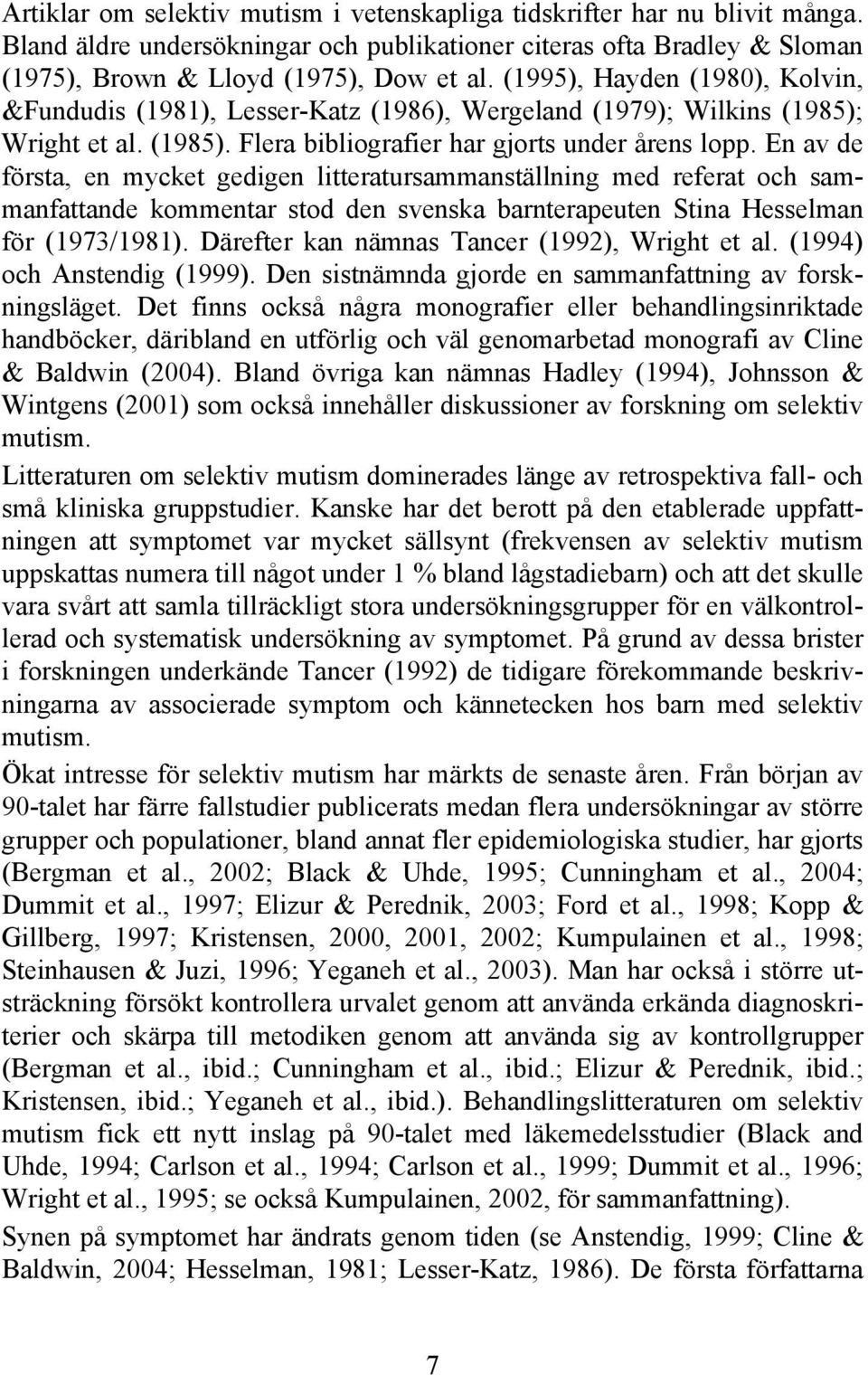 Artiklar om selektiv mutism i vetenskapliga tidskrifter har nu blivit många. Bland äldre undersökningar och publikationer citeras ofta Bradley & Sloman (1975), Brown & Lloyd (1975), Dow et al. (1995), Hayden (1980), Kolvin, &Fundudis (1981), Lesser-Katz (1986), Wergeland (1979); Wilkins (1985); Wright et al. (1985). Flera bibliografier har gjorts under årens lopp. En av de första, en mycket gedigen litteratursammanställning med referat och sammanfattande kommentar stod den svenska barnterapeuten Stina Hesselman för (1973/1981). Därefter kan nämnas Tancer (1992), Wright et al. (1994) och Anstendig (1999). Den sistnämnda gjorde en sammanfattning av forskningsläget. Det finns också några monografier eller behandlingsinriktade handböcker, däribland en utförlig och väl genomarbetad monografi av Cline & Baldwin (2004). Bland övriga kan nämnas Hadley (1994), Johnsson & Wintgens (2001) som också innehåller diskussioner av forskning om selektiv mutism.

Litteraturen om selektiv mutism dominerades länge av retrospektiva fall- och små kliniska gruppstudier. Kanske har det berott på den etablerade uppfattningen att symptomet var mycket sällsynt (frekvensen av selektiv mutism uppskattas numera till något under 1 % bland lågstadiebarn) och att det skulle vara svårt att samla tillräckligt stora undersökningsgrupper för en välkontrollerad och systematisk undersökning av symptomet. På grund av dessa brister i forskningen underkände Tancer (1992) de tidigare förekommande beskrivningarna av associerade symptom och kännetecken hos barn med selektiv mutism.

Ökat intresse för selektiv mutism har märkts de senaste åren. Från början av 90-talet har färre fallstudier publicerats medan flera undersökningar av större grupper och populationer, bland annat fler epidemiologiska studier, har gjorts (Bergman et al., 2002; Black & Uhde, 1995; Cunningham et al., 2004; Dummit et al., 1997; Elizur & Perednik, 2003; Ford et al., 1998; Kopp & Gillberg, 1997; Kristensen, 2000, 2001, 2002; Kumpulainen et al., 1998; Steinhausen & Juzi, 1996; Yeganeh et al., 2003). Man har också i större utsträckning försökt kontrollera urvalet genom att använda erkända diagnoskriterier och skärpa till metodiken genom att använda sig av kontrollgrupper (Bergman et al., ibid.; Cunningham et al., ibid.; Elizur & Perednik, ibid.; Kristensen, ibid.; Yeganeh et al., ibid.). Behandlingslitteraturen om selektiv mutism fick ett nytt inslag på 90-talet med läkemedelsstudier (Black and Uhde, 1994; Carlson et al., 1994; Carlson et al., 1999; Dummit et al., 1996; Wright et al., 1995; se också Kumpulainen, 2002, för sammanfattning).

Synen på symptomet har ändrats genom tiden (se Anstendig, 1999; Cline & Baldwin, 2004; Hesselman, 1981; Lesser-Katz, 1986). De första författarna

7